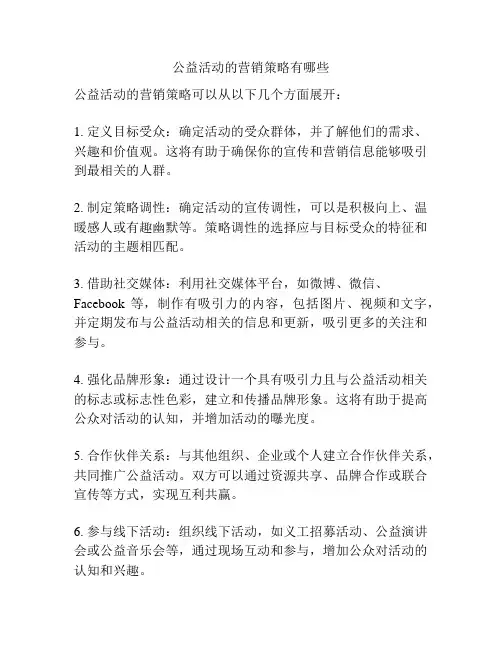 公益活动的营销策略有哪些

公益活动的营销策略可以从以下几个方面展开：

1. 定义目标受众：确定活动的受众群体，并了解他们的需求、兴趣和价值观。这将有助于确保你的宣传和营销信息能够吸引到最相关的人群。

2. 制定策略调性：确定活动的宣传调性，可以是积极向上、温暖感人或有趣幽默等。策略调性的选择应与目标受众的特征和活动的主题相匹配。

3. 借助社交媒体：利用社交媒体平台，如微博、微信、Facebook 等，制作有吸引力的内容，包括图片、视频和文字，并定期发布与公益活动相关的信息和更新，吸引更多的关注和参与。

4. 强化品牌形象：通过设计一个具有吸引力且与公益活动相关的标志或标志性色彩，建立和传播品牌形象。这将有助于提高公众对活动的认知，并增加活动的曝光度。

5. 合作伙伴关系：与其他组织、企业或个人建立合作伙伴关系，共同推广公益活动。双方可以通过资源共享、品牌合作或联合宣传等方式，实现互利共赢。

6. 参与线下活动：组织线下活动，如义工招募活动、公益演讲会或公益音乐会等，通过现场互动和参与，增加公众对活动的认知和兴趣。